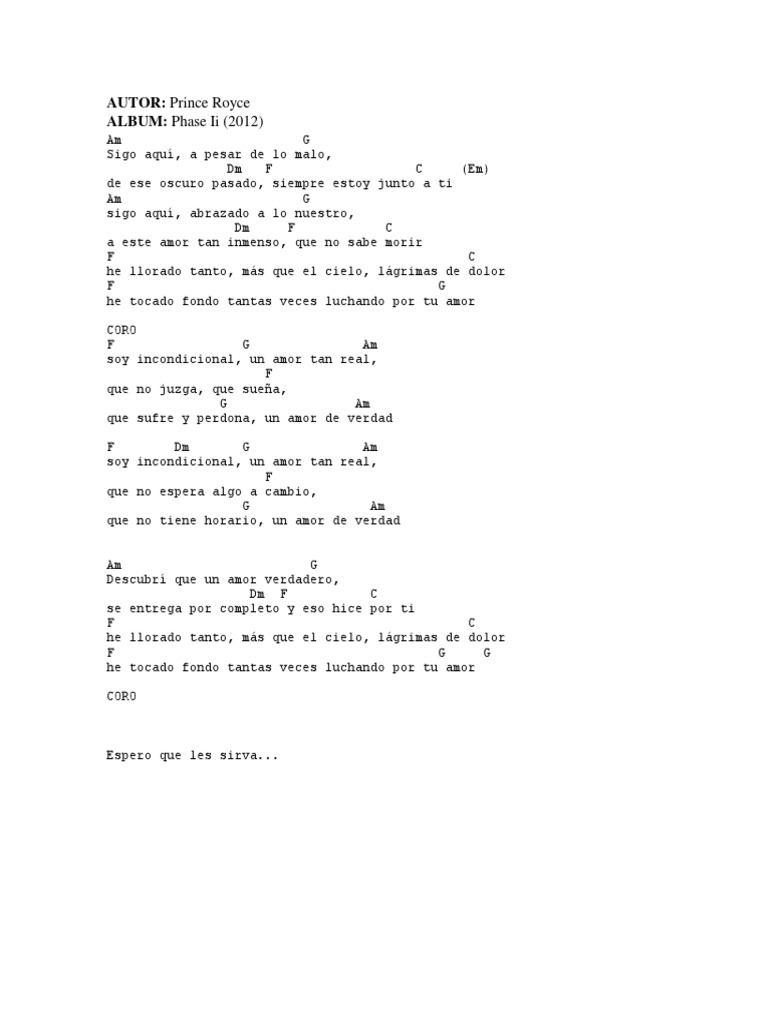 AUTOR: Prince Royce
ALBUM: Phase Ii (2012)

Am G
Sigo aquí, a pesar de lo malo,
Dm F C (Em)
de ese oscuro pasado, siempre estoy junto a ti
Am G
sigo aquí, abrazado a lo nuestro,
Dm F C
a este amor tan inmenso, que no sabe morir
F C
he llorado tanto, más que el cielo, lágrimas de dolor
F G
he tocado fondo tantas veces luchando por tu amor

CORO
F G Am
soy incondicional, un amor tan real,
F
que no juzga, que sueña,
G Am
que sufre y perdona, un amor de verdad

F Dm G Am
soy incondicional, un amor tan real,
F
que no espera algo a cambio,
G Am
que no tiene horario, un amor de verdad

Am G
Descubrí que un amor verdadero,
Dm F C
se entrega por completo y eso hice por ti
F C
he llorado tanto, más que el cielo, lágrimas de dolor
F G G
he tocado fondo tantas veces luchando por tu amor

CORO

Espero que les sirva...